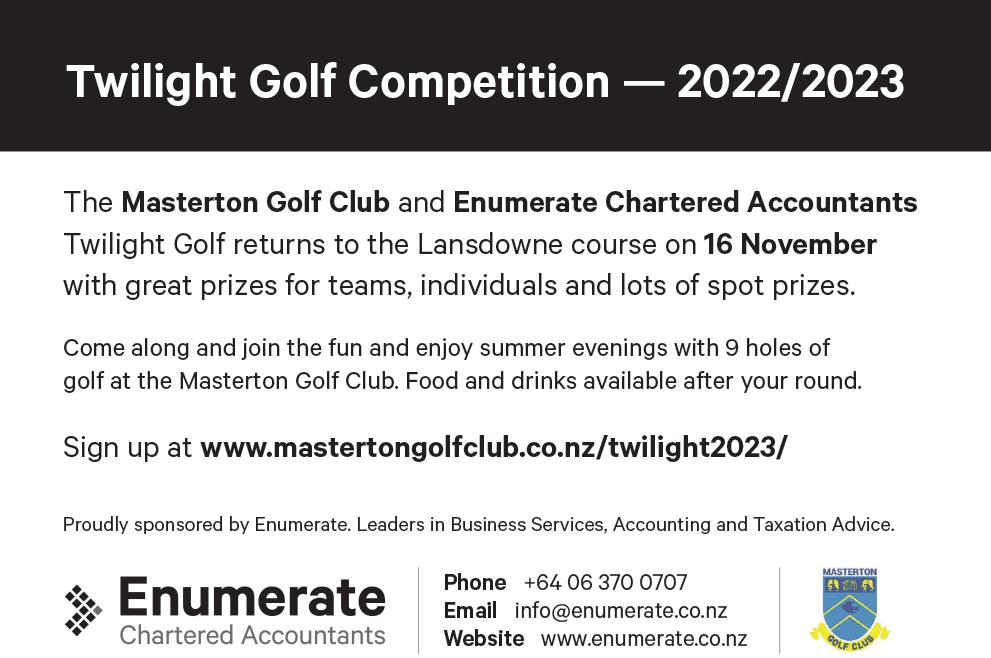 Twilight Golf Competition — 2022/2023

The Masterton Golf Club and Enumerate Chartered Accountants Twilight Golf returns to the Lansdowne course on 16 November with great prizes for teams, individuals and lots of spot prizes.

Come along and join the fun and enjoy summer evenings with 9 holes of golf at the Masterton Golf Club. Food and drinks available after your round.

Sign up at www.mastertongolfclub.co.nz/twilight2023/

Proudly sponsored by Enumerate. Leaders in Business Services, Accounting and Taxation Advice.

Enumerate
Chartered Accountants

Phone +64 06 370 0707
Email info@enumerate.co.nz
Website www.enumerate.co.nz

MASTERTON
GOLF CLUB